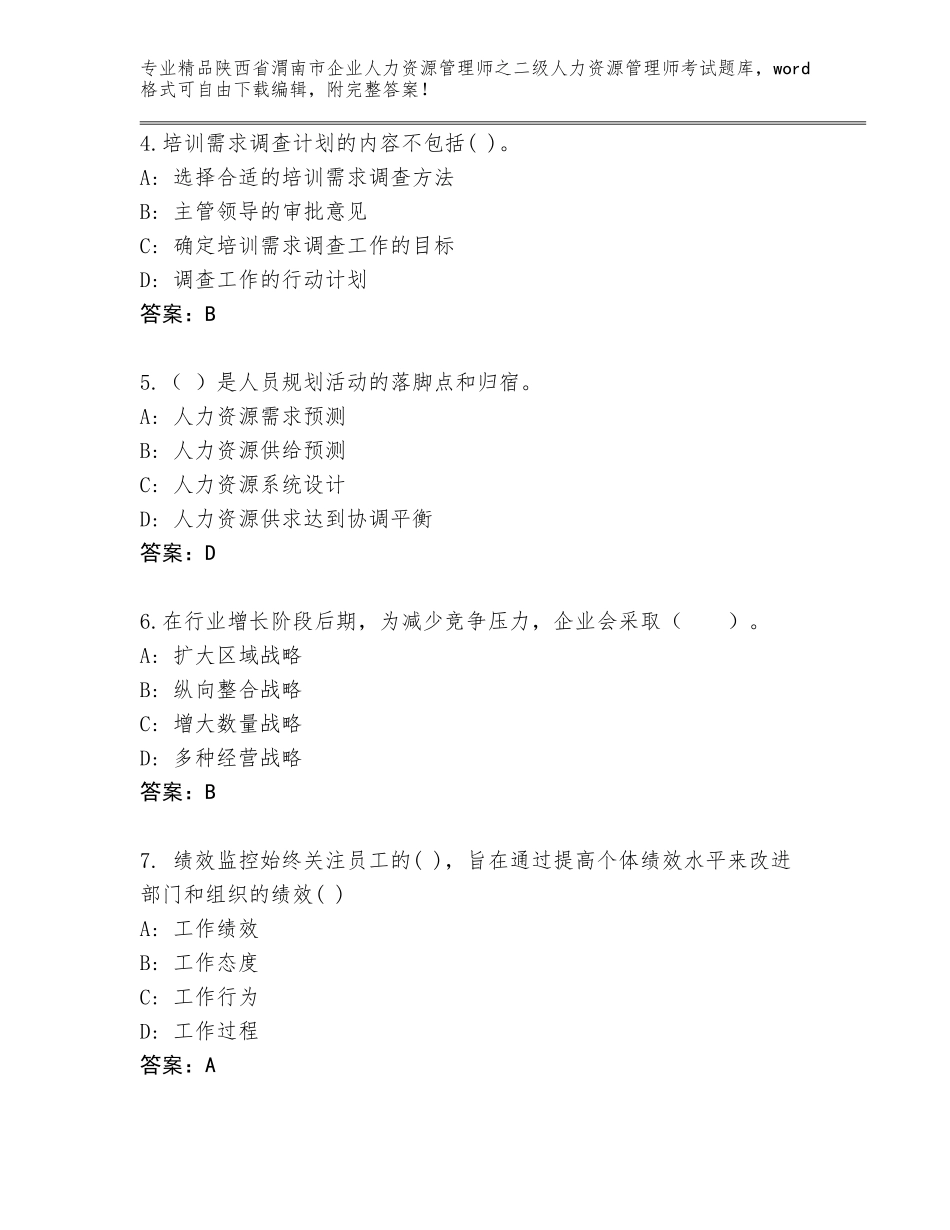 专业精品陕西省渭南市企业人力资源管理师之二级人力资源管理师考试题库，word格式可自由下载编辑，附完整答案！

4.培训需求调查计划的内容不包括( )。
A: 选择合适的培训需求调查方法
B: 主管领导的审批意见
C: 确定培训需求调查工作的目标
D: 调查工作的行动计划
答案：B

5.（ ）是人员规划活动的落脚点和归宿。
A: 人力资源需求预测
B: 人力资源供给预测
C: 人力资源系统设计
D: 人力资源供求达到协调平衡
答案：D

6.在行业增长阶段后期，为减少竞争压力，企业会采取（　　）。
A: 扩大区域战略
B: 纵向整合战略
C: 增大数量战略
D: 多种经营战略
答案：B

7. 绩效监控始终关注员工的( )，旨在通过提高个体绩效水平来改进部门和组织的绩效( )
A: 工作绩效
B: 工作态度
C: 工作行为
D: 工作过程
答案：A